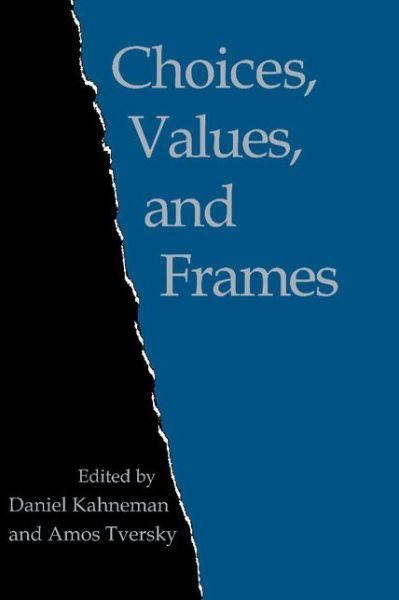 Choices,
Values,
and
Frames

Edited by
Daniel Kahneman
and Amos Tversky